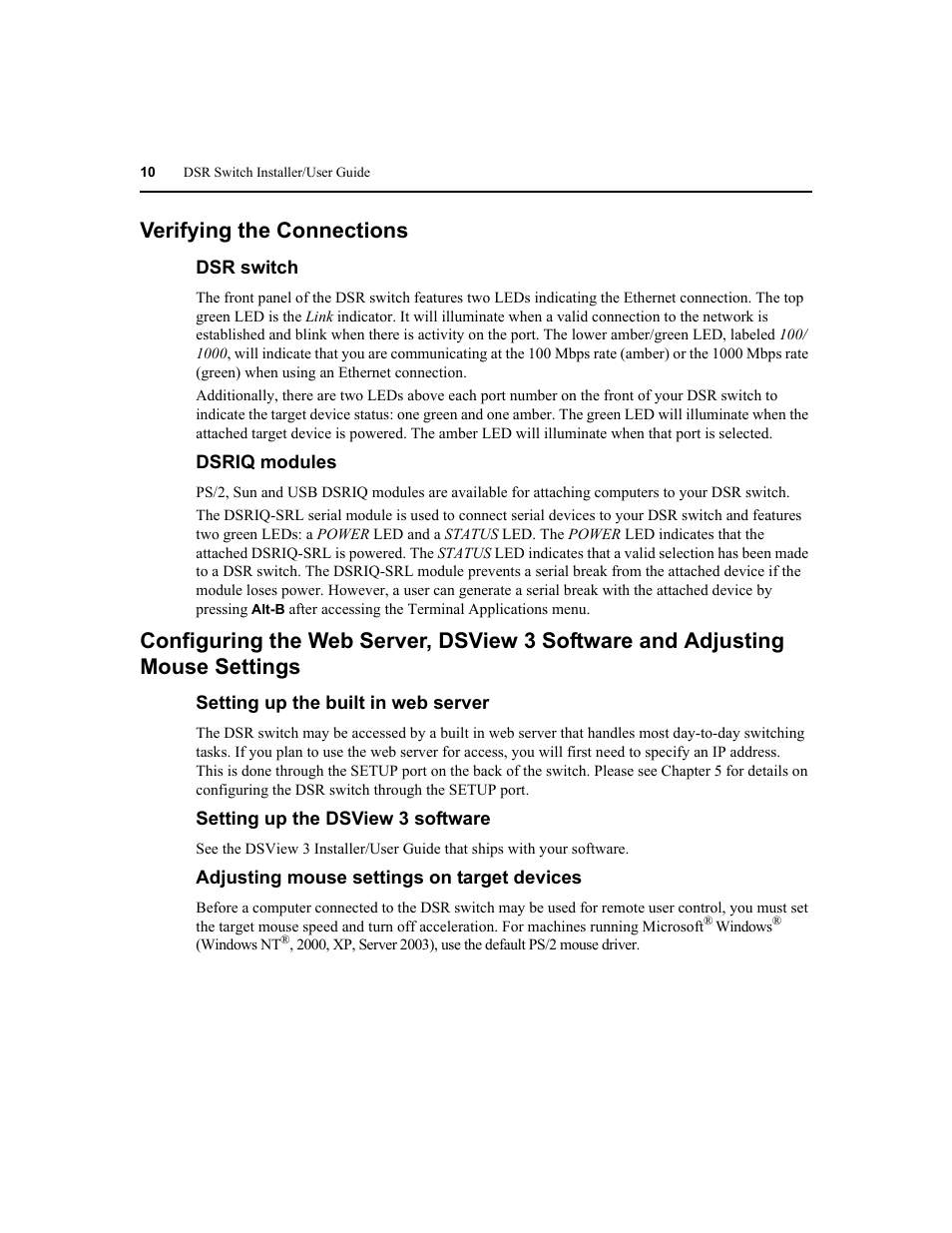 10 DSR Switch Installer/User Guide

Verifying the Connections

DSR switch

The front panel of the DSR switch features two LEDs indicating the Ethernet connection. The top green LED is the Link indicator. It will illuminate when a valid connection to the network is established and blink when there is activity on the port. The lower amber/green LED, labeled 100/1000, will indicate that you are communicating at the 100 Mbps rate (amber) or the 1000 Mbps rate (green) when using an Ethernet connection.

Additionally, there are two LEDs above each port number on the front of your DSR switch to indicate the target device status: one green and one amber. The green LED will illuminate when the attached target device is powered. The amber LED will illuminate when that port is selected.

DSRIQ modules

PS/2, Sun and USB DSRIQ modules are available for attaching computers to your DSR switch.

The DSRIQ-SRL serial module is used to connect serial devices to your DSR switch and features two green LEDs: a POWER LED and a STATUS LED. The POWER LED indicates that the attached DSRIQ-SRL is powered. The STATUS LED indicates that a valid selection has been made to a DSR switch. The DSRIQ-SRL module prevents a serial break from the attached device if the module loses power. However, a user can generate a serial break with the attached device by pressing Alt-B after accessing the Terminal Applications menu.

Configuring the Web Server, DSView 3 Software and Adjusting Mouse Settings

Setting up the built in web server

The DSR switch may be accessed by a built in web server that handles most day-to-day switching tasks. If you plan to use the web server for access, you will first need to specify an IP address. This is done through the SETUP port on the back of the switch. Please see Chapter 5 for details on configuring the DSR switch through the SETUP port.

Setting up the DSView 3 software

See the DSView 3 Installer/User Guide that ships with your software.

Adjusting mouse settings on target devices

Before a computer connected to the DSR switch may be used for remote user control, you must set the target mouse speed and turn off acceleration. For machines running Microsoft® Windows® (Windows NT®, 2000, XP, Server 2003), use the default PS/2 mouse driver.